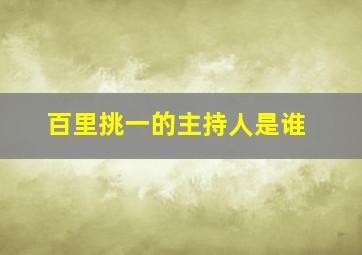 百里挑一的主持人是谁